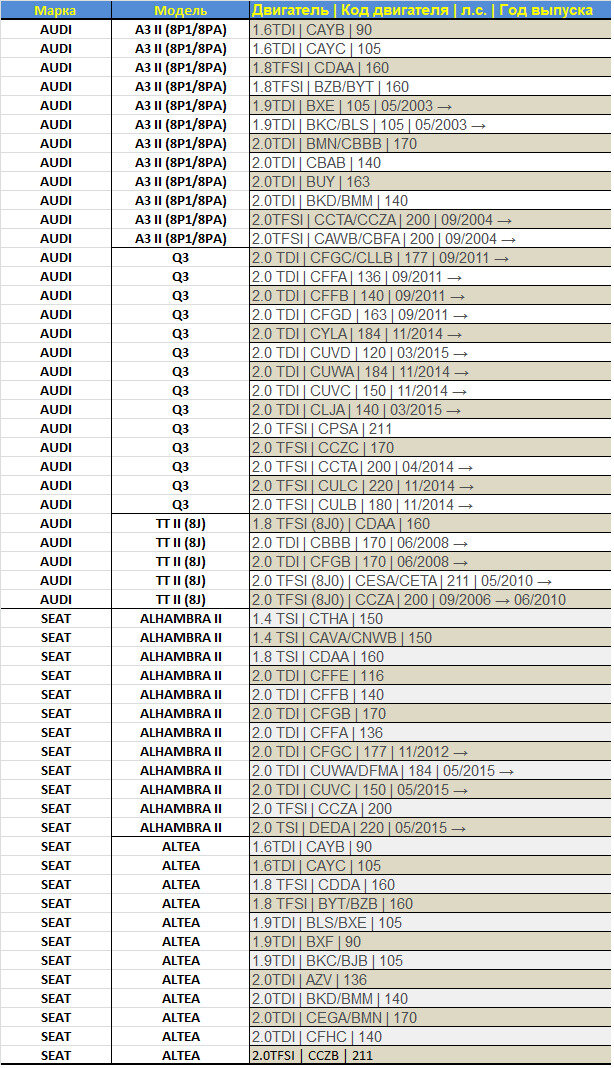 | Марка | Модель | Двигатель \| Код двигателя \| л.с. \| Год выпуска |
|---|---|---|
| AUDI | A3 II (8P1/8PA) | 1.6TDI \| CAYB \| 90 |
| AUDI | A3 II (8P1/8PA) | 1.6TDI \| CAYC \| 105 |
| AUDI | A3 II (8P1/8PA) | 1.8TFSI \| CDAA \| 160 |
| AUDI | A3 II (8P1/8PA) | 1.8TFSI \| BZB/BYT \| 160 |
| AUDI | A3 II (8P1/8PA) | 1.9TDI \| BXE \| 105 \| 05/2003 → |
| AUDI | A3 II (8P1/8PA) | 1.9TDI \| BKC/BLS \| 105 \| 05/2003 → |
| AUDI | A3 II (8P1/8PA) | 2.0TDI \| BMN/CBBB \| 170 |
| AUDI | A3 II (8P1/8PA) | 2.0TDI \| CBAB \| 140 |
| AUDI | A3 II (8P1/8PA) | 2.0TDI \| BUY \| 163 |
| AUDI | A3 II (8P1/8PA) | 2.0TDI \| BKD/BMM \| 140 |
| AUDI | A3 II (8P1/8PA) | 2.0TFSI \| CCTA/CCZA \| 200 \| 09/2004 → |
| AUDI | A3 II (8P1/8PA) | 2.0TFSI \| CAWB/CBFA \| 200 \| 09/2004 → |
| AUDI | Q3 | 2.0 TDI \| CFGC/CLLB \| 177 \| 09/2011 → |
| AUDI | Q3 | 2.0 TDI \| CFFA \| 136 \| 09/2011 → |
| AUDI | Q3 | 2.0 TDI \| CFFB \| 140 \| 09/2011 → |
| AUDI | Q3 | 2.0 TDI \| CFGD \| 163 \| 09/2011 → |
| AUDI | Q3 | 2.0 TDI \| CYLA \| 184 \| 11/2014 → |
| AUDI | Q3 | 2.0 TDI \| CUVD \| 120 \| 03/2015 → |
| AUDI | Q3 | 2.0 TDI \| CUWA \| 184 \| 11/2014 → |
| AUDI | Q3 | 2.0 TDI \| CUVC \| 150 \| 11/2014 → |
| AUDI | Q3 | 2.0 TDI \| CLJA \| 140 \| 03/2015 → |
| AUDI | Q3 | 2.0 TFSI \| CPSA \| 211 |
| AUDI | Q3 | 2.0 TFSI \| CCZC \| 170 |
| AUDI | Q3 | 2.0 TFSI \| CCTA \| 200 \| 04/2014 → |
| AUDI | Q3 | 2.0 TFSI \| CULC \| 220 \| 11/2014 → |
| AUDI | Q3 | 2.0 TFSI \| CULB \| 180 \| 11/2014 → |
| AUDI | TT II (8J) | 1.8 TFSI (8J0) \| CDAA \| 160 |
| AUDI | TT II (8J) | 2.0 TDI \| CBBB \| 170 \| 06/2008 → |
| AUDI | TT II (8J) | 2.0 TDI \| CFGB \| 170 \| 06/2008 → |
| AUDI | TT II (8J) | 2.0 TFSI (8J0) \| CESA/CETA \| 211 \| 05/2010 → |
| AUDI | TT II (8J) | 2.0 TFSI (8J0) \| CCZA \| 200 \| 09/2006 → 06/2010 |
| SEAT | ALHAMBRA II | 1.4 TSI \| CTHA \| 150 |
| SEAT | ALHAMBRA II | 1.4 TSI \| CAVA/CNWB \| 150 |
| SEAT | ALHAMBRA II | 1.8 TSI \| CDAA \| 160 |
| SEAT | ALHAMBRA II | 2.0 TDI \| CFFE \| 116 |
| SEAT | ALHAMBRA II | 2.0 TDI \| CFFB \| 140 |
| SEAT | ALHAMBRA II | 2.0 TDI \| CFGB \| 170 |
| SEAT | ALHAMBRA II | 2.0 TDI \| CFFA \| 136 |
| SEAT | ALHAMBRA II | 2.0 TDI \| CFGC \| 177 \| 11/2012 → |
| SEAT | ALHAMBRA II | 2.0 TDI \| CUWA/DFMA \| 184 \| 05/2015 → |
| SEAT | ALHAMBRA II | 2.0 TDI \| CUVC \| 150 \| 05/2015 → |
| SEAT | ALHAMBRA II | 2.0 TFSI \| CCZA \| 200 |
| SEAT | ALHAMBRA II | 2.0 TSI \| DEDA \| 220 \| 05/2015 → |
| SEAT | ALTEA | 1.6TDI \| CAYB \| 90 |
| SEAT | ALTEA | 1.6TDI \| CAYC \| 105 |
| SEAT | ALTEA | 1.8 TFSI \| CDDA \| 160 |
| SEAT | ALTEA | 1.8 TFSI \| BYT/BZB \| 160 |
| SEAT | ALTEA | 1.9TDI \| BLS/BXE \| 105 |
| SEAT | ALTEA | 1.9TDI \| BXF \| 90 |
| SEAT | ALTEA | 1.9TDI \| BKC/BJB \| 105 |
| SEAT | ALTEA | 2.0TDI \| AZV \| 136 |
| SEAT | ALTEA | 2.0TDI \| BKD/BMM \| 140 |
| SEAT | ALTEA | 2.0TDI \| CEGA/BMN \| 170 |
| SEAT | ALTEA | 2.0TDI \| CFHC \| 140 |
| SEAT | ALTEA | 2.0TFSI \| CCZB \| 211 |